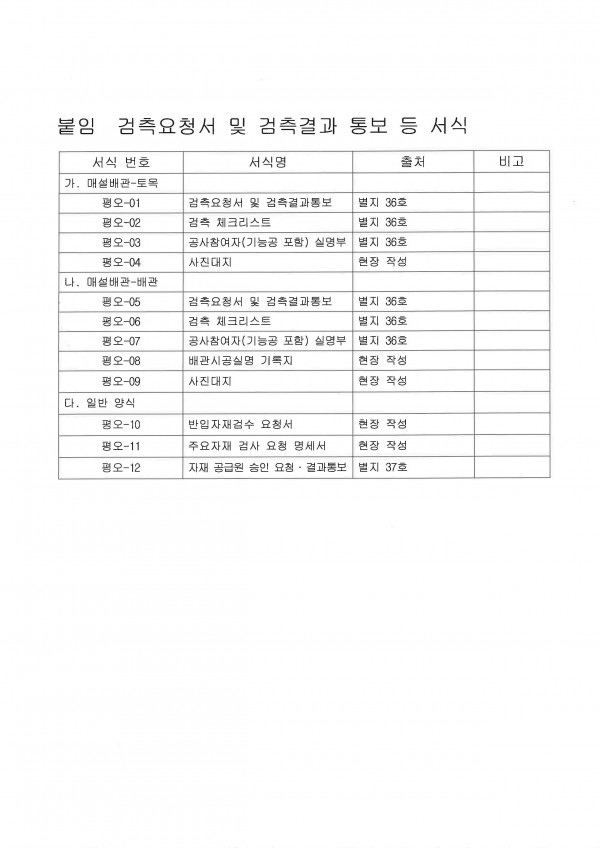 붙임 검측요청서 및 검측결과 통보 등 서식

| 서식 번호 | 서식명 | 출처 | 비고 |
|---|---|---|---|
| 가. 매설배관-토목 | | | |
| 평오-01 | 검측요청서 및 검측결과통보 | 별지 36호 | |
| 평오-02 | 검측 체크리스트 | 별지 36호 | |
| 평오-03 | 공사참여자(기능공 포함) 실명부 | 별지 36호 | |
| 평오-04 | 사진대지 | 현장 작성 | |
| 나. 매설배관-배관 | | | |
| 평오-05 | 검측요청서 및 검측결과통보 | 별지 36호 | |
| 평오-06 | 검측 체크리스트 | 별지 36호 | |
| 평오-07 | 공사참여자(기능공 포함) 실명부 | 별지 36호 | |
| 평오-08 | 배관시공실명 기록지 | 현장 작성 | |
| 평오-09 | 사진대지 | 현장 작성 | |
| 다. 일반 양식 | | | |
| 평오-10 | 반입자재검수 요청서 | 현장 작성 | |
| 평오-11 | 주요자재 검사 요청 명세서 | 현장 작성 | |
| 평오-12 | 자재 공급원 승인 요청 · 결과통보 | 별지 37호 | |